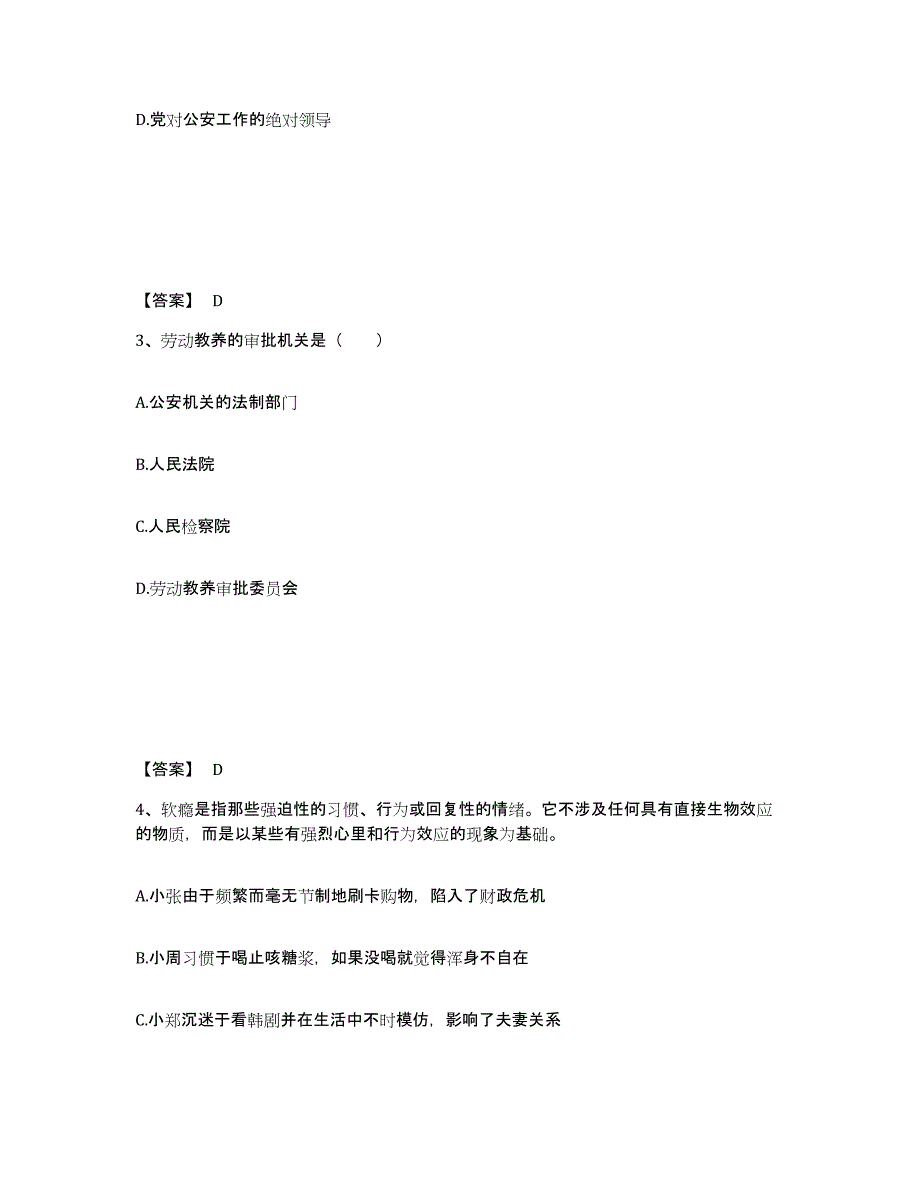 D.党对公安工作的绝对领导

【答案】 D

3、劳动教养的审批机关是（　　）

A.公安机关的法制部门

B.人民法院

C.人民检察院

D.劳动教养审批委员会

【答案】 D

4、软瘾是指那些强迫性的习惯、行为或回复性的情绪。它不涉及任何具有直接生物效应的物质，而是以某些有强烈心里和行为效应的现象为基础。

A.小张由于频繁而毫无节制地刷卡购物，陷入了财政危机

B.小周习惯于喝止咳糖浆，如果没喝就觉得浑身不自在

C.小郑沉迷于看韩剧并在生活中不时模仿，影响了夫妻关系